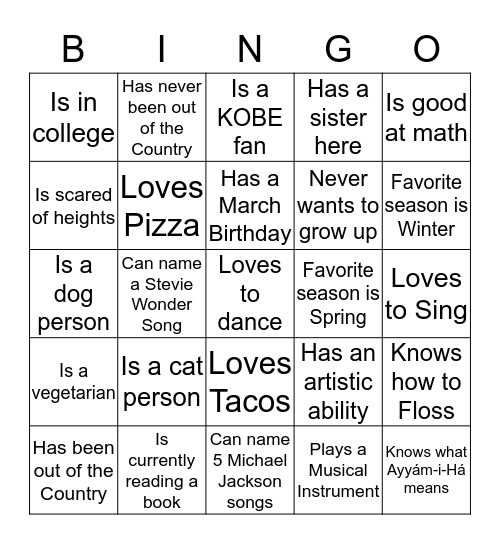 | B | I | N | G | O |
|---|---|---|---|---|
| Is in college | Has never been out of the Country | Is a KOBE fan | Has a sister here | Is good at math |
| Is scared of heights | Loves Pizza | Has a March Birthday | Never wants to grow up | Favorite season is Winter |
| Is a dog person | Can name a Stevie Wonder Song | Loves to dance | Favorite season is Spring | Loves to Sing |
| Is a vegetarian | Is a cat person | Loves Tacos | Has an artistic ability | Knows how to Floss |
| Has been out of the Country | Is currently reading a book | Can name 5 Michael Jackson songs | Plays a Musical Instrument | Knows what Ayyám-i-Há means |